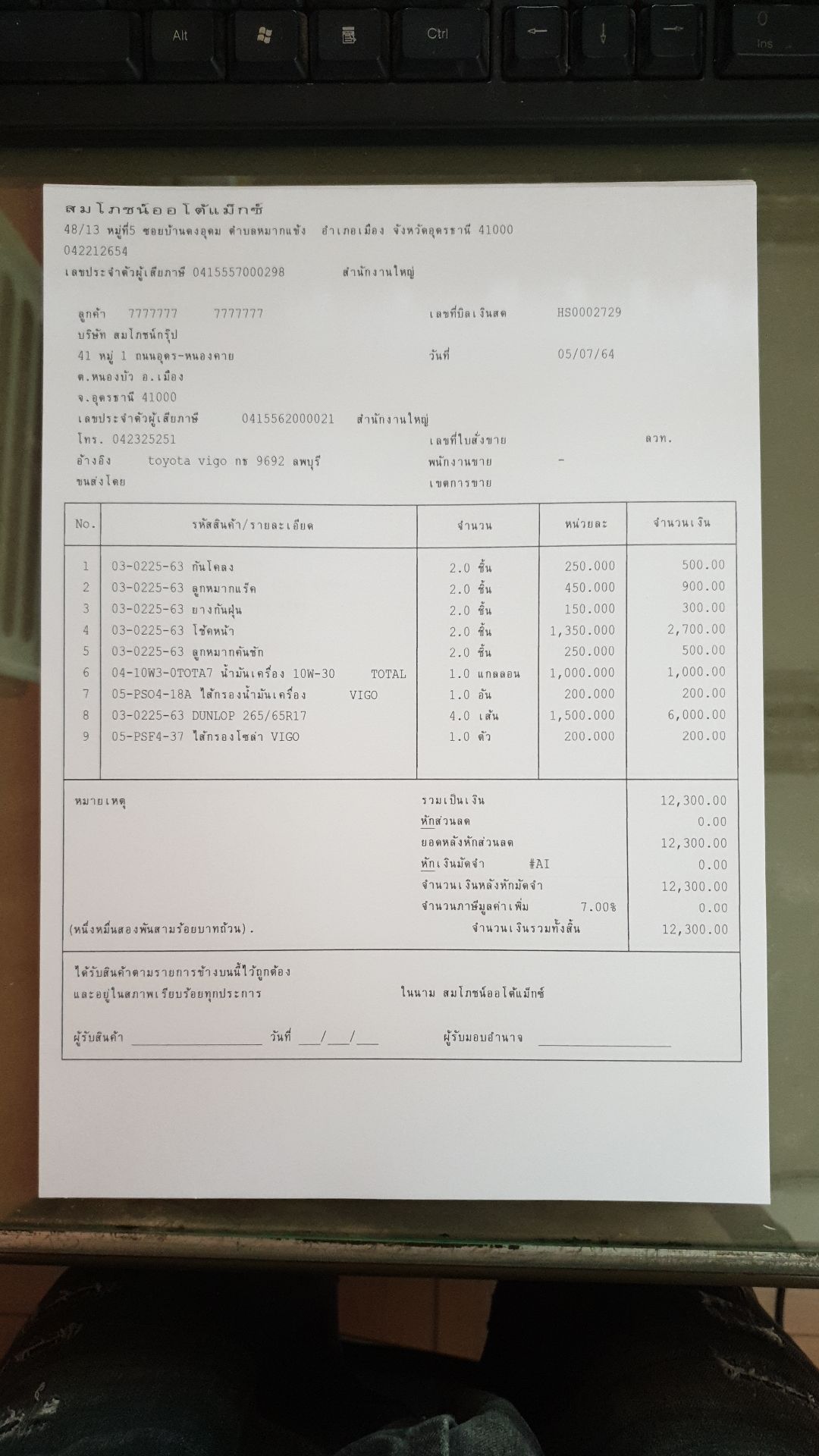 Alt
Ctrl
0
Ins

สมโภชน์ออโต้แม็กซ์
48/13 หมู่ที่5 ซอยบ้านดงอุดม ตำบลหมากแข้ง อำเภอเมือง จังหวัดอุดรธานี 41000
042212654
เลขประจำตัวผู้เสียภาษี 0415557000298 สำนักงานใหญ่

ลูกค้า 7777777 7777777
บริษัท สมโภชน์กรุ๊ป
41 หมู่ 1 ถนนอุดร-หนองคาย
ต.หนองบัว อ.เมือง
จ.อุดรธานี 41000
เลขประจำตัวผู้เสียภาษี 0415562000021 สำนักงานใหญ่
โทร. 042325251
อ้างอิง toyota vigo กธ 9692 ลพบุรี
ขนส่งโดย

เลขที่บิลเงินสด HS0002729
วันที่ 05/07/64
เลขที่ใบสั่งขาย ลวท.
พนักงานขาย -
เขตการขาย

| No. | รหัสสินค้า/รายละเอียด | จำนวน | หน่วยละ | จำนวนเงิน |
|---|---|---|---|---|
| 1 | 03-0225-63 กันโคลง | 2.0 ชิ้น | 250.000 | 500.00 |
| 2 | 03-0225-63 ลูกหมากแร็ค | 2.0 ชิ้น | 450.000 | 900.00 |
| 3 | 03-0225-63 ยางกันฝุ่น | 2.0 ชิ้น | 150.000 | 300.00 |
| 4 | 03-0225-63 โช้คหน้า | 2.0 ชิ้น | 1,350.000 | 2,700.00 |
| 5 | 03-0225-63 ลูกหมากคันชัก | 2.0 ชิ้น | 250.000 | 500.00 |
| 6 | 04-10W3-0TOTA7 น้ำมันเครื่อง 10W-30 TOTAL | 1.0 แกลลอน | 1,000.000 | 1,000.00 |
| 7 | 05-PSO4-18A ไส้กรองน้ำมันเครื่อง VIGO | 1.0 อัน | 200.000 | 200.00 |
| 8 | 03-0225-63 DUNLOP 265/65R17 | 4.0 เส้น | 1,500.000 | 6,000.00 |
| 9 | 05-PSF4-37 ไส้กรองโซล่า VIGO | 1.0 ตัว | 200.000 | 200.00 |

หมายเหตุ
(หนึ่งหมื่นสองพันสามร้อยบาทถ้วน).

| | |
|---|---|
| รวมเป็นเงิน | 12,300.00 |
| หักส่วนลด | 0.00 |
| ยอดหลังหักส่วนลด | 12,300.00 |
| หักเงินมัดจำ #AI | 0.00 |
| จำนวนเงินหลังหักมัดจำ | 12,300.00 |
| จำนวนภาษีมูลค่าเพิ่ม 7.00% | 0.00 |
| จำนวนเงินรวมทั้งสิ้น | 12,300.00 |

ได้รับสินค้าตามรายการข้างบนนี้ไว้ถูกต้อง
และอยู่ในสภาพเรียบร้อยทุกประการ
ในนาม สมโภชน์ออโต้แม็กซ์

ผู้รับสินค้า ________________ วันที่ ___/___/___ ผู้รับมอบอำนาจ ________________